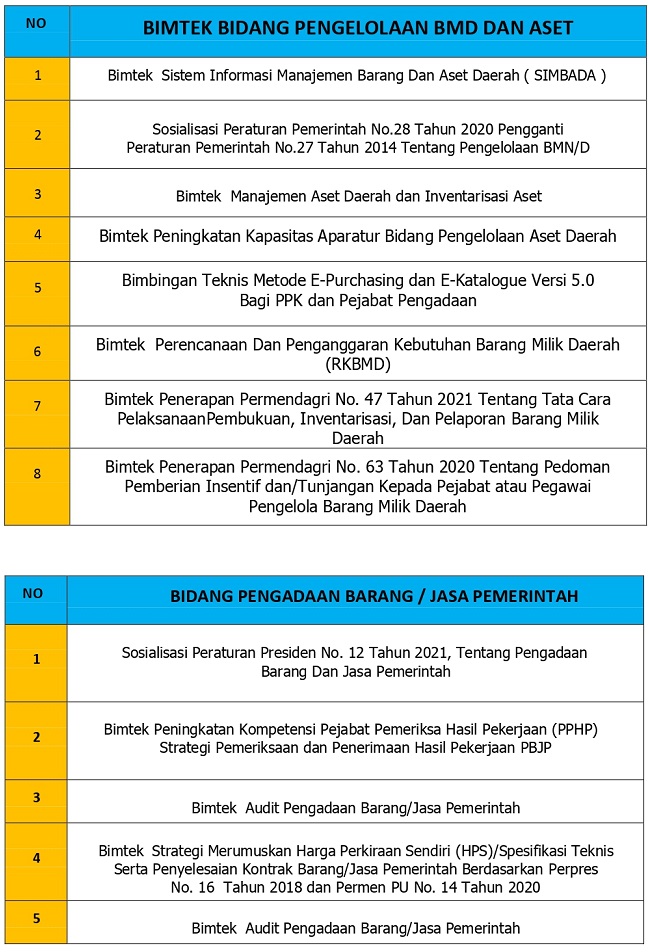 | NO | BIMTEK BIDANG PENGELOLAAN BMD DAN ASET |
|---|---|
| 1 | Bimtek Sistem Informasi Manajemen Barang Dan Aset Daerah ( SIMBADA ) |
| 2 | Sosialisasi Peraturan Pemerintah No.28 Tahun 2020 Pengganti Peraturan Pemerintah No.27 Tahun 2014 Tentang Pengelolaan BMN/D |
| 3 | Bimtek Manajemen Aset Daerah dan Inventarisasi Aset |
| 4 | Bimtek Peningkatan Kapasitas Aparatur Bidang Pengelolaan Aset Daerah |
| 5 | Bimbingan Teknis Metode E-Purchasing dan E-Katalogue Versi 5.0 Bagi PPK dan Pejabat Pengadaan |
| 6 | Bimtek Perencanaan Dan Penganggaran Kebutuhan Barang Milik Daerah (RKBMD) |
| 7 | Bimtek Penerapan Permendagri No. 47 Tahun 2021 Tentang Tata Cara PelaksanaanPembukuan, Inventarisasi, Dan Pelaporan Barang Milik Daerah |
| 8 | Bimtek Penerapan Permendagri No. 63 Tahun 2020 Tentang Pedoman Pemberian Insentif dan/Tunjangan Kepada Pejabat atau Pegawai Pengelola Barang Milik Daerah |

| NO | BIDANG PENGADAAN BARANG / JASA PEMERINTAH |
|---|---|
| 1 | Sosialisasi Peraturan Presiden No. 12 Tahun 2021, Tentang Pengadaan Barang Dan Jasa Pemerintah |
| 2 | Bimtek Peningkatan Kompetensi Pejabat Pemeriksa Hasil Pekerjaan (PPHP) Strategi Pemeriksaan dan Penerimaan Hasil Pekerjaan PBJP |
| 3 | Bimtek Audit Pengadaan Barang/Jasa Pemerintah |
| 4 | Bimtek Strategi Merumuskan Harga Perkiraan Sendiri (HPS)/Spesifikasi Teknis Serta Penyelesaian Kontrak Barang/Jasa Pemerintah Berdasarkan Perpres No. 16 Tahun 2018 dan Permen PU No. 14 Tahun 2020 |
| 5 | Bimtek Audit Pengadaan Barang/Jasa Pemerintah |